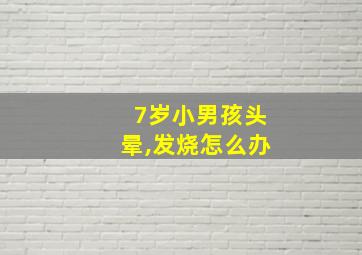 7岁小男孩头晕,发烧怎么办